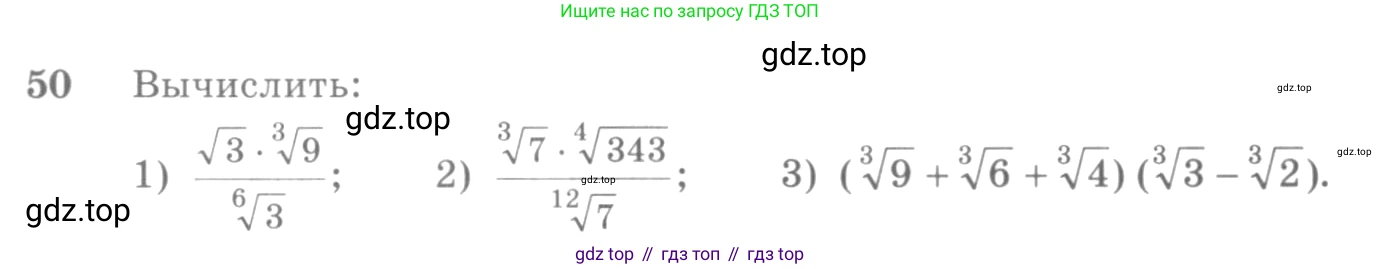 Ищите нас по запросу ГДЗ ТОП

gdz.top

50 Вычислить:

gdz.top

gdz.top

1) $\frac{\sqrt{3} \cdot \sqrt[3]{9}}{\sqrt[6]{3}}$; 2) $\frac{\sqrt[3]{7} \cdot \sqrt[4]{343}}{\sqrt[12]{7}}$; 3) $(\sqrt[3]{9} + \sqrt[3]{6} + \sqrt[3]{4})(\sqrt[3]{3} - \sqrt[3]{2})$.

gdz.top

gdz.top

gdz.top

gdz top // гдз топ // гдз top